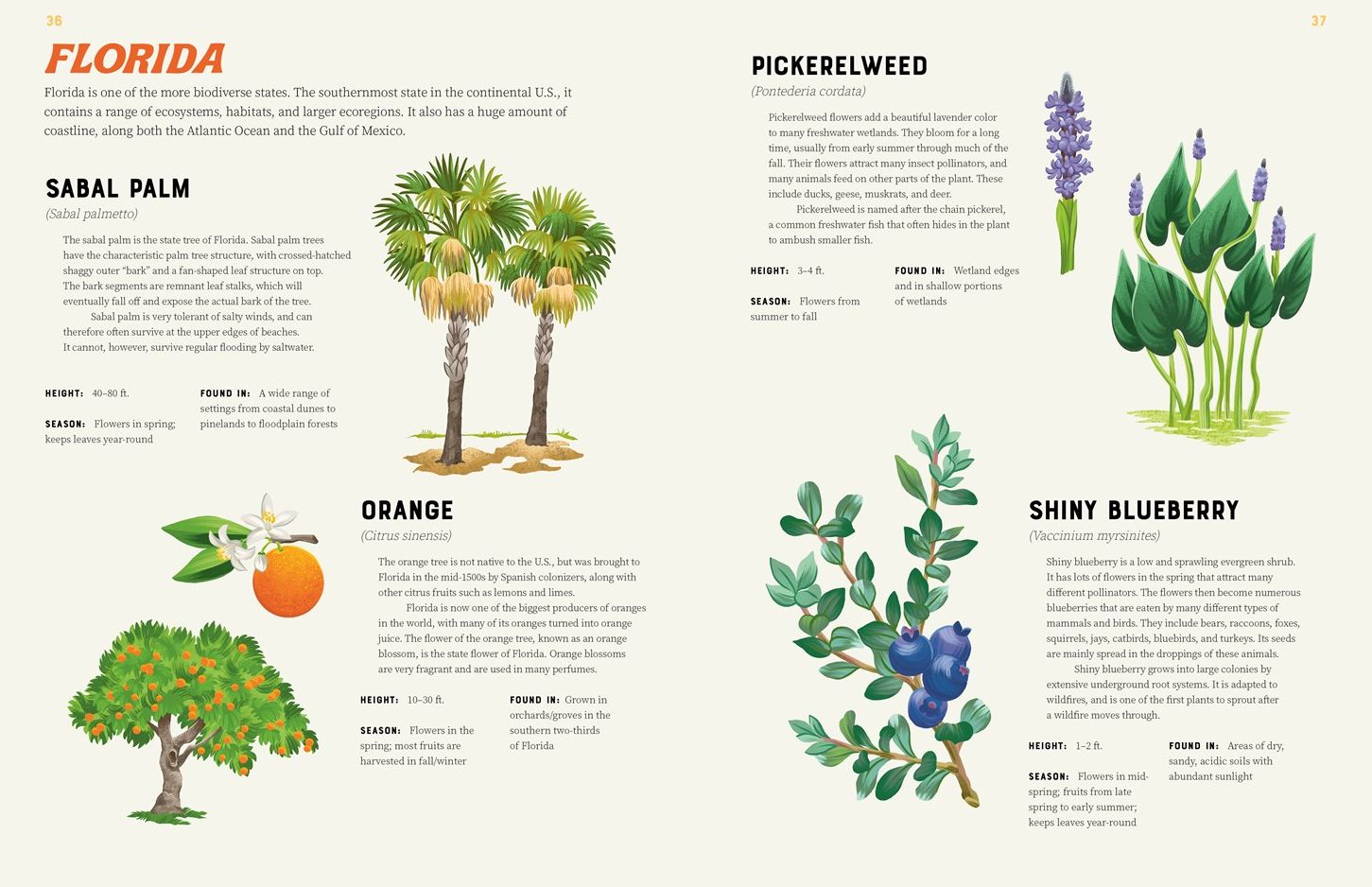 36

FLORIDA

Florida is one of the more biodiverse states. The southernmost state in the continental U.S., it contains a range of ecosystems, habitats, and larger ecoregions. It also has a huge amount of coastline, along both the Atlantic Ocean and the Gulf of Mexico.

SABAL PALM
(Sabal palmetto)

The sabal palm is the state tree of Florida. Sabal palm trees have the characteristic palm tree structure, with crossed-hatched shaggy outer "bark" and a fan-shaped leaf structure on top. The bark segments are remnant leaf stalks, which will eventually fall off and expose the actual bark of the tree.

Sabal palm is very tolerant of salty winds, and can therefore often survive at the upper edges of beaches. It cannot, however, survive regular flooding by saltwater.

HEIGHT: 40–80 ft.

SEASON: Flowers in spring; keeps leaves year-round

FOUND IN: A wide range of settings from coastal dunes to pinelands to floodplain forests

ORANGE
(Citrus sinensis)

The orange tree is not native to the U.S., but was brought to Florida in the mid-1500s by Spanish colonizers, along with other citrus fruits such as lemons and limes.

Florida is now one of the biggest producers of oranges in the world, with many of its oranges turned into orange juice. The flower of the orange tree, known as an orange blossom, is the state flower of Florida. Orange blossoms are very fragrant and are used in many perfumes.

HEIGHT: 10–30 ft.

SEASON: Flowers in the spring; most fruits are harvested in fall/winter

FOUND IN: Grown in orchards/groves in the southern two-thirds of Florida

37

PICKERELWEED
(Pontederia cordata)

Pickerelweed flowers add a beautiful lavender color to many freshwater wetlands. They bloom for a long time, usually from early summer through much of the fall. Their flowers attract many insect pollinators, and many animals feed on other parts of the plant. These include ducks, geese, muskrats, and deer.

Pickerelweed is named after the chain pickerel, a common freshwater fish that often hides in the plant to ambush smaller fish.

HEIGHT: 3–4 ft.

SEASON: Flowers from summer to fall

FOUND IN: Wetland edges and in shallow portions of wetlands

SHINY BLUEBERRY
(Vaccinium myrsinites)

Shiny blueberry is a low and sprawling evergreen shrub. It has lots of flowers in the spring that attract many different pollinators. The flowers then become numerous blueberries that are eaten by many different types of mammals and birds. They include bears, raccoons, foxes, squirrels, jays, catbirds, bluebirds, and turkeys. Its seeds are mainly spread in the droppings of these animals.

Shiny blueberry grows into large colonies by extensive underground root systems. It is adapted to wildfires, and is one of the first plants to sprout after a wildfire moves through.

HEIGHT: 1–2 ft.

SEASON: Flowers in mid-spring; fruits from late spring to early summer; keeps leaves year-round

FOUND IN: Areas of dry, sandy, acidic soils with abundant sunlight